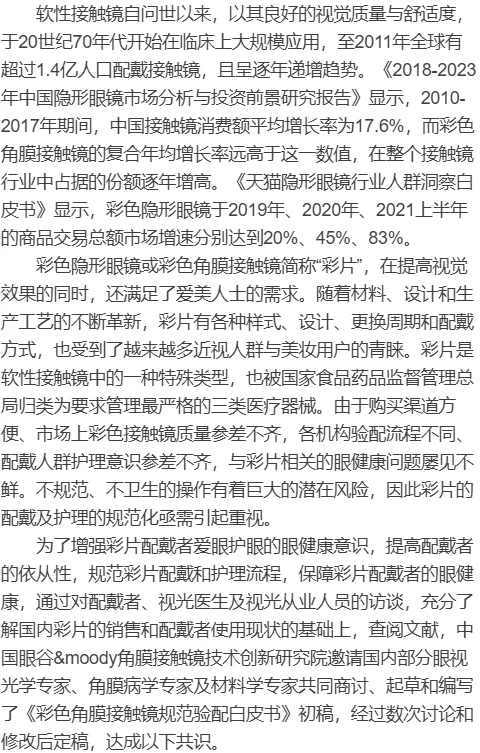 软性接触镜自问世以来，以其良好的视觉质量与舒适度，于20世纪70年代开始在临床上大规模应用，至2011年全球有超过1.4亿人口配戴接触镜，且呈逐年递增趋势。《2018-2023年中国隐形眼镜市场分析与投资前景研究报告》显示，2010-2017年期间，中国接触镜消费额平均增长率为17.6%，而彩色角膜接触镜的复合年均增长率远高于这一数值，在整个接触镜行业中占据的份额逐年增高。《天猫隐形眼镜行业人群洞察白皮书》显示，彩色隐形眼镜于2019年、2020年、2021上半年的商品交易总额市场增速分别达到20%、45%、83%。

彩色隐形眼镜或彩色角膜接触镜简称“彩片”，在提高视觉效果的同时，还满足了爱美人士的需求。随着材料、设计和生产工艺的不断革新，彩片有各种样式、设计、更换周期和配戴方式，也受到了越来越多近视人群与美妆用户的青睐。彩片是软性接触镜中的一种特殊类型，也被国家食品药品监督管理总局归类为要求管理最严格的三类医疗器械。由于购买渠道方便、市场上彩色接触镜质量参差不齐，各机构验配流程不同、配戴人群护理意识参差不齐，与彩片相关的眼健康问题屡见不鲜。不规范、不卫生的操作有着巨大的潜在风险，因此彩片的配戴及护理的规范化亟需引起重视。

为了增强彩片配戴者爱眼护眼的眼健康意识，提高配戴者的依从性，规范彩片配戴和护理流程，保障彩片配戴者的眼健康，通过对配戴者、视光医生及视光从业人员的访谈，充分了解国内彩片的销售和配戴者使用现状的基础上，查阅文献，中国眼谷&moody角膜接触镜技术创新研究院邀请国内部分眼视光学专家、角膜病学专家及材料学专家共同商讨、起草和编写了《彩色角膜接触镜规范验配白皮书》初稿，经过数次讨论和修改后定稿，达成以下共识。